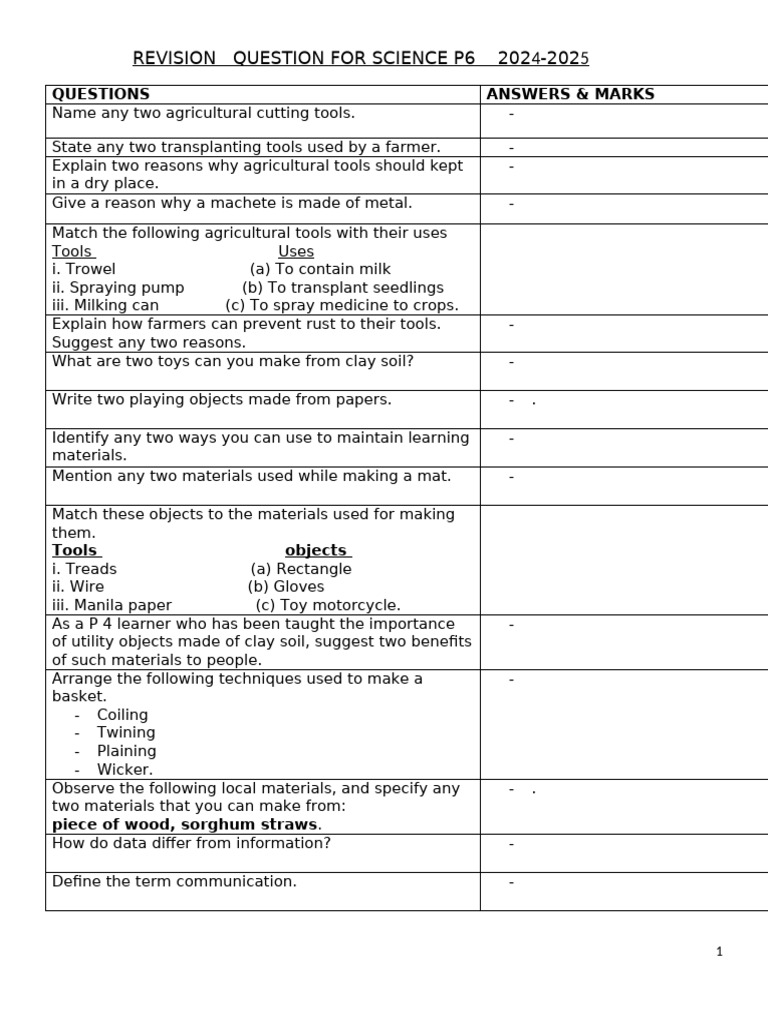 REVISION QUESTION FOR SCIENCE P6 2024-2025

| QUESTIONS | ANSWERS & MARKS |
|---|---|
| Name any two agricultural cutting tools. | - |
| State any two transplanting tools used by a farmer. | - |
| Explain two reasons why agricultural tools should kept in a dry place. | - |
| Give a reason why a machete is made of metal. | - |
| Match the following agricultural tools with their uses Tools Uses i. Trowel (a) To contain milk ii. Spraying pump (b) To transplant seedlings iii. Milking can (c) To spray medicine to crops. | |
| Explain how farmers can prevent rust to their tools. Suggest any two reasons. | - |
| What are two toys can you make from clay soil? | - |
| Write two playing objects made from papers. | - . |
| Identify any two ways you can use to maintain learning materials. | - |
| Mention any two materials used while making a mat. | - |
| Match these objects to the materials used for making them. Tools objects i. Treads (a) Rectangle ii. Wire (b) Gloves iii. Manila paper (c) Toy motorcycle. | |
| As a P 4 learner who has been taught the importance of utility objects made of clay soil, suggest two benefits of such materials to people. | - |
| Arrange the following techniques used to make a basket. - Coiling - Twining - Plaining - Wicker. | - |
| Observe the following local materials, and specify any two materials that you can make from: piece of wood, sorghum straws. | - . |
| How do data differ from information? | - |
| Define the term communication. | - |

1